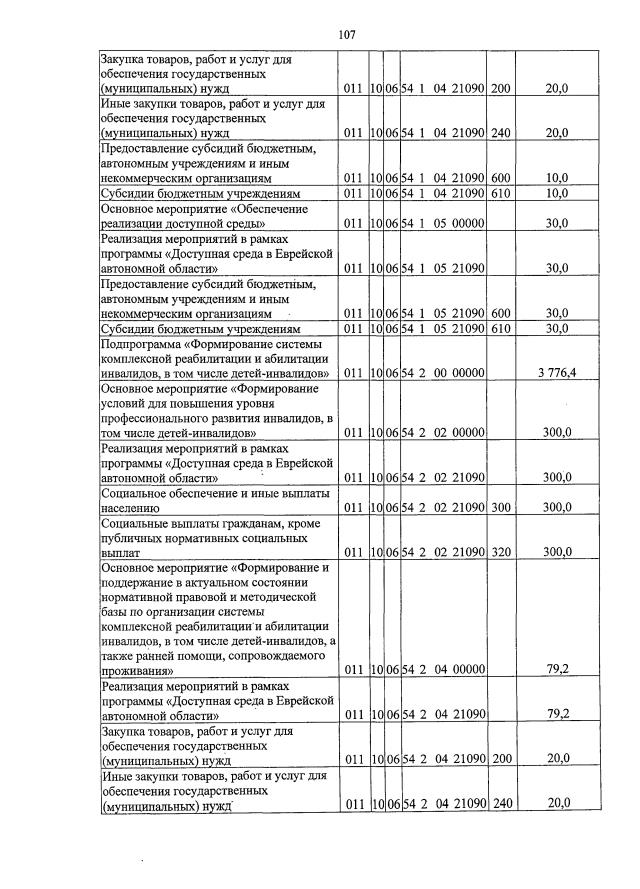 107

| Закупка товаров, работ и услуг для обеспечения государственных (муниципальных) нужд | 011 | 10 | 06 | 54 1 04 21090 | 200 | 20,0 |
|---|---|---|---|---|---|---|
| Иные закупки товаров, работ и услуг для обеспечения государственных (муниципальных) нужд | 011 | 10 | 06 | 54 1 04 21090 | 240 | 20,0 |
| Предоставление субсидий бюджетным, автономным учреждениям и иным некоммерческим организациям | 011 | 10 | 06 | 54 1 04 21090 | 600 | 10,0 |
| Субсидии бюджетным учреждениям | 011 | 10 | 06 | 54 1 04 21090 | 610 | 10,0 |
| Основное мероприятие «Обеспечение реализации доступной среды» | 011 | 10 | 06 | 54 1 05 00000 | | 30,0 |
| Реализация мероприятий в рамках программы «Доступная среда в Еврейской автономной области» | 011 | 10 | 06 | 54 1 05 21090 | | 30,0 |
| Предоставление субсидий бюджетным, автономным учреждениям и иным некоммерческим организациям | 011 | 10 | 06 | 54 1 05 21090 | 600 | 30,0 |
| Субсидии бюджетным учреждениям | 011 | 10 | 06 | 54 1 05 21090 | 610 | 30,0 |
| Подпрограмма «Формирование системы комплексной реабилитации и абилитации инвалидов, в том числе детей-инвалидов» | 011 | 10 | 06 | 54 2 00 00000 | | 3 776,4 |
| Основное мероприятие «Формирование условий для повышения уровня профессионального развития инвалидов, в том числе детей-инвалидов» | 011 | 10 | 06 | 54 2 02 00000 | | 300,0 |
| Реализация мероприятий в рамках программы «Доступная среда в Еврейской автономной области» | 011 | 10 | 06 | 54 2 02 21090 | | 300,0 |
| Социальное обеспечение и иные выплаты населению | 011 | 10 | 06 | 54 2 02 21090 | 300 | 300,0 |
| Социальные выплаты гражданам, кроме публичных нормативных социальных выплат | 011 | 10 | 06 | 54 2 02 21090 | 320 | 300,0 |
| Основное мероприятие «Формирование и поддержание в актуальном состоянии нормативной правовой и методической базы по организации системы комплексной реабилитации и абилитации инвалидов, в том числе детей-инвалидов, а также ранней помощи, сопровождаемого проживания» | 011 | 10 | 06 | 54 2 04 00000 | | 79,2 |
| Реализация мероприятий в рамках программы «Доступная среда в Еврейской автономной области» | 011 | 10 | 06 | 54 2 04 21090 | | 79,2 |
| Закупка товаров, работ и услуг для обеспечения государственных (муниципальных) нужд | 011 | 10 | 06 | 54 2 04 21090 | 200 | 20,0 |
| Иные закупки товаров, работ и услуг для обеспечения государственных (муниципальных) нужд | 011 | 10 | 06 | 54 2 04 21090 | 240 | 20,0 |